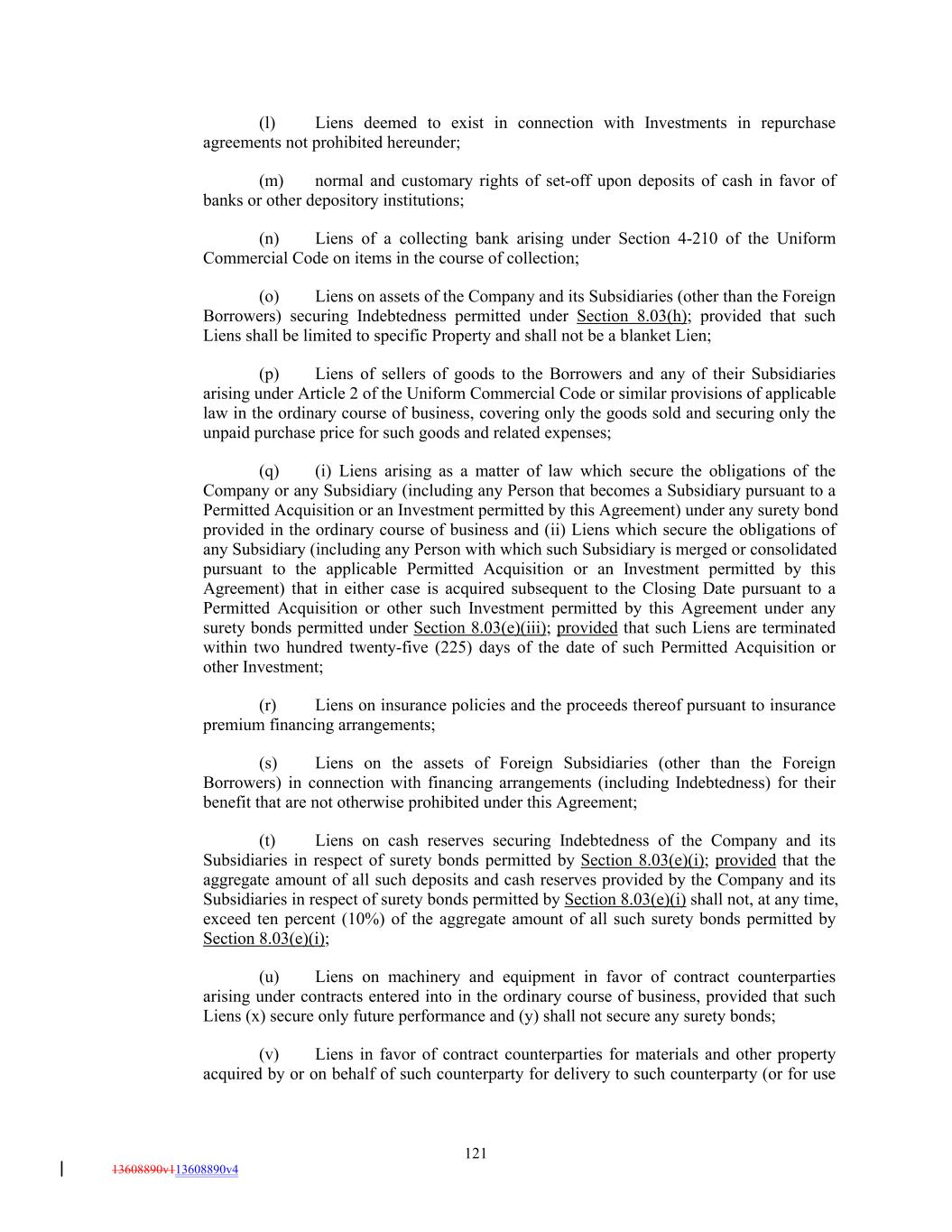 (l) Liens deemed to exist in connection with Investments in repurchase agreements not prohibited hereunder;

(m) normal and customary rights of set-off upon deposits of cash in favor of banks or other depository institutions;

(n) Liens of a collecting bank arising under Section 4-210 of the Uniform Commercial Code on items in the course of collection;

(o) Liens on assets of the Company and its Subsidiaries (other than the Foreign Borrowers) securing Indebtedness permitted under Section 8.03(h); provided that such Liens shall be limited to specific Property and shall not be a blanket Lien;

(p) Liens of sellers of goods to the Borrowers and any of their Subsidiaries arising under Article 2 of the Uniform Commercial Code or similar provisions of applicable law in the ordinary course of business, covering only the goods sold and securing only the unpaid purchase price for such goods and related expenses;

(q) (i) Liens arising as a matter of law which secure the obligations of the Company or any Subsidiary (including any Person that becomes a Subsidiary pursuant to a Permitted Acquisition or an Investment permitted by this Agreement) under any surety bond provided in the ordinary course of business and (ii) Liens which secure the obligations of any Subsidiary (including any Person with which such Subsidiary is merged or consolidated pursuant to the applicable Permitted Acquisition or an Investment permitted by this Agreement) that in either case is acquired subsequent to the Closing Date pursuant to a Permitted Acquisition or other such Investment permitted by this Agreement under any surety bonds permitted under Section 8.03(e)(iii); provided that such Liens are terminated within two hundred twenty-five (225) days of the date of such Permitted Acquisition or other Investment;

(r) Liens on insurance policies and the proceeds thereof pursuant to insurance premium financing arrangements;

(s) Liens on the assets of Foreign Subsidiaries (other than the Foreign Borrowers) in connection with financing arrangements (including Indebtedness) for their benefit that are not otherwise prohibited under this Agreement;

(t) Liens on cash reserves securing Indebtedness of the Company and its Subsidiaries in respect of surety bonds permitted by Section 8.03(e)(i); provided that the aggregate amount of all such deposits and cash reserves provided by the Company and its Subsidiaries in respect of surety bonds permitted by Section 8.03(e)(i) shall not, at any time, exceed ten percent (10%) of the aggregate amount of all such surety bonds permitted by Section 8.03(e)(i);

(u) Liens on machinery and equipment in favor of contract counterparties arising under contracts entered into in the ordinary course of business, provided that such Liens (x) secure only future performance and (y) shall not secure any surety bonds;

(v) Liens in favor of contract counterparties for materials and other property acquired by or on behalf of such counterparty for delivery to such counterparty (or for use

121

13608890v113608890v4